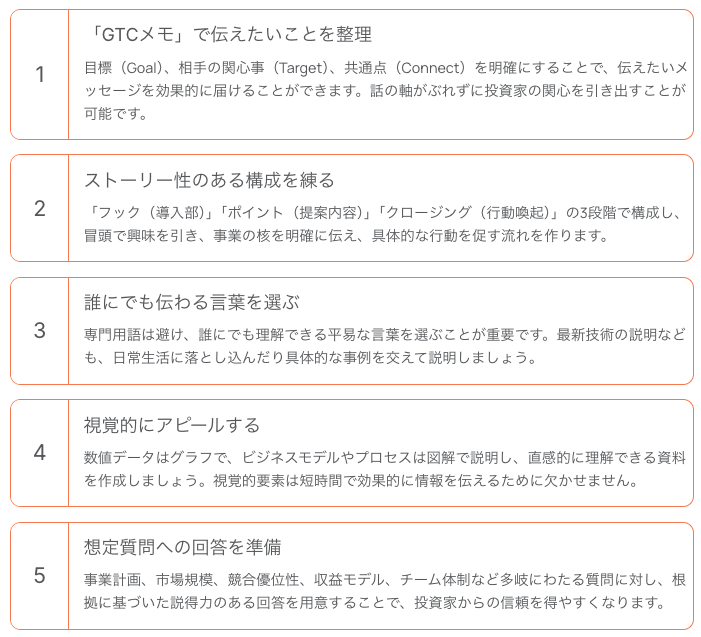 1

「GTCメモ」で伝えたいことを整理

目標（Goal）、相手の関心事（Target）、共通点（Connect）を明確にすることで、伝えたいメッセージを効果的に届けることができます。話の軸がぶれずに投資家の関心を引き出すことが可能です。

2

ストーリー性のある構成を練る

「フック（導入部）」「ポイント（提案内容）」「クロージング（行動喚起）」の3段階で構成し、冒頭で興味を引き、事業の核を明確に伝え、具体的な行動を促す流れを作ります。

3

誰にでも伝わる言葉を選ぶ

専門用語は避け、誰にでも理解できる平易な言葉を選ぶことが重要です。最新技術の説明なども、日常生活に落とし込んだり具体的な事例を交えて説明しましょう。

4

視覚的にアピールする

数値データはグラフで、ビジネスモデルやプロセスは図解で説明し、直感的に理解できる資料を作成しましょう。視覚的要素は短時間で効果的に情報を伝えるために欠かせません。

5

想定質問への回答を準備

事業計画、市場規模、競合優位性、収益モデル、チーム体制など多岐にわたる質問に対し、根拠に基づいた説得力のある回答を用意することで、投資家からの信頼を得やすくなります。